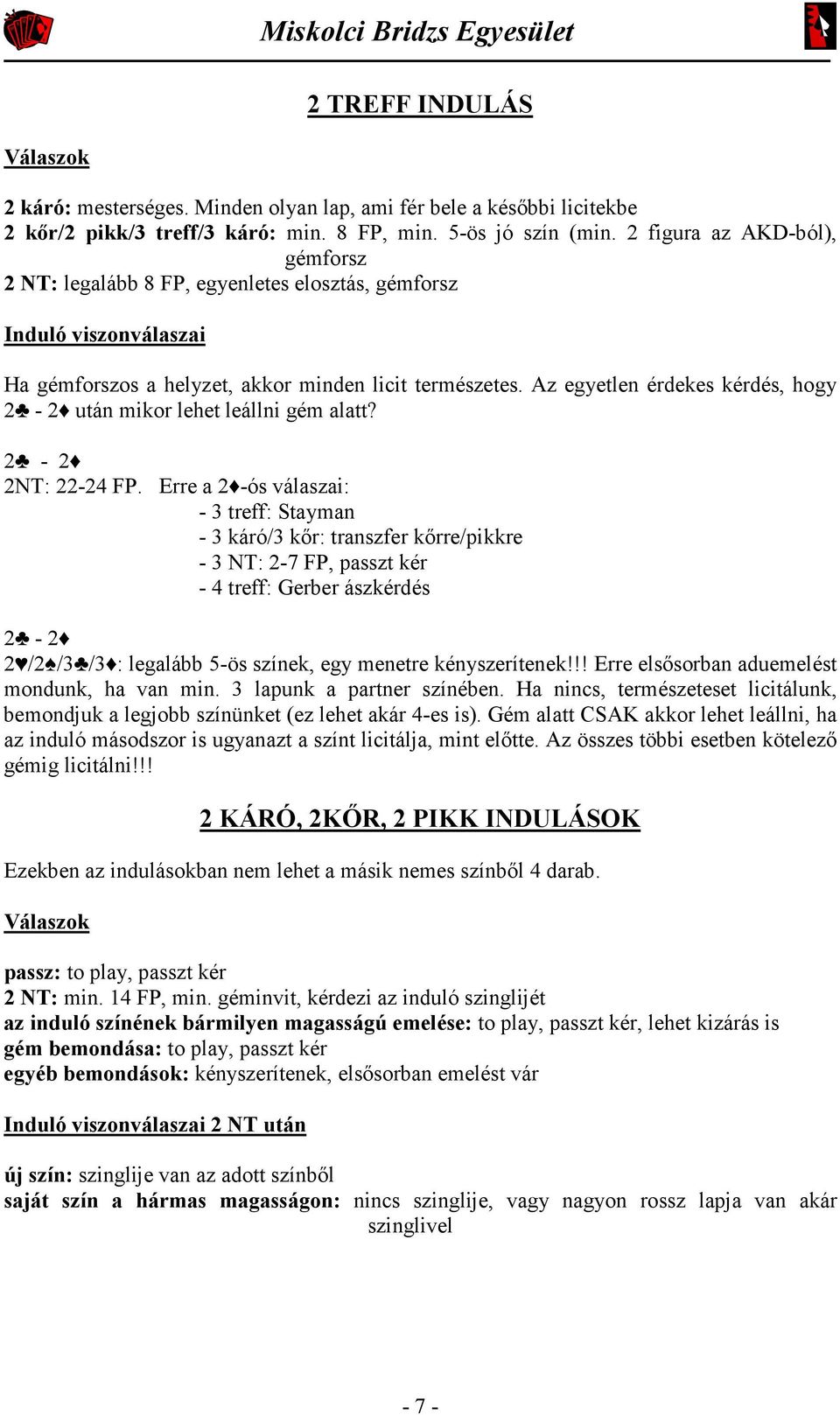 Miskolci Bridzs Egyesület

2 TREFF INDULÁS

Válaszok

2 káró: mesterséges. Minden olyan lap, ami fér bele a későbbi licitekbe
2 kőr/2 pikk/3 treff/3 káró: min. 8 FP, min. 5-ös jó szín (min. 2 figura az AKD-ból), gémforsz
2 NT: legalább 8 FP, egyenletes elosztás, gémforsz

Induló viszonválaszai

Ha gémforszos a helyzet, akkor minden licit természetes. Az egyetlen érdekes kérdés, hogy 2♣ - 2♦ után mikor lehet leállni gém alatt?

2♣ - 2♦
2NT: 22-24 FP. Erre a 2♦-ós válaszai:
- 3 treff: Stayman
- 3 káró/3 kőr: transzfer kőrre/pikkre
- 3 NT: 2-7 FP, passzt kér
- 4 treff: Gerber ászkérdés

2♣ - 2♦
2♥/2♠/3♣/3♦: legalább 5-ös színek, egy menetre kényszerítenek!!! Erre elsősorban aduemelést mondunk, ha van min. 3 lapunk a partner színében. Ha nincs, természeteset licitálunk, bemondjuk a legjobb színünket (ez lehet akár 4-es is). Gém alatt CSAK akkor lehet leállni, ha az induló másodszor is ugyanazt a színt licitálja, mint előtte. Az összes többi esetben kötelező gémig licitálni!!!

2 KÁRÓ, 2KŐR, 2 PIKK INDULÁSOK

Ezekben az indulásokban nem lehet a másik nemes színből 4 darab.

Válaszok

passz: to play, passzt kér
2 NT: min. 14 FP, min. géminvit, kérdezi az induló szinglijét
az induló színének bármilyen magasságú emelése: to play, passzt kér, lehet kizárás is
gém bemondása: to play, passzt kér
egyéb bemondások: kényszerítenek, elsősorban emelést vár

Induló viszonválaszai 2 NT után

új szín: szinglije van az adott színből
saját szín a hármas magasságon: nincs szinglije, vagy nagyon rossz lapja van akár szinglivel

- 7 -